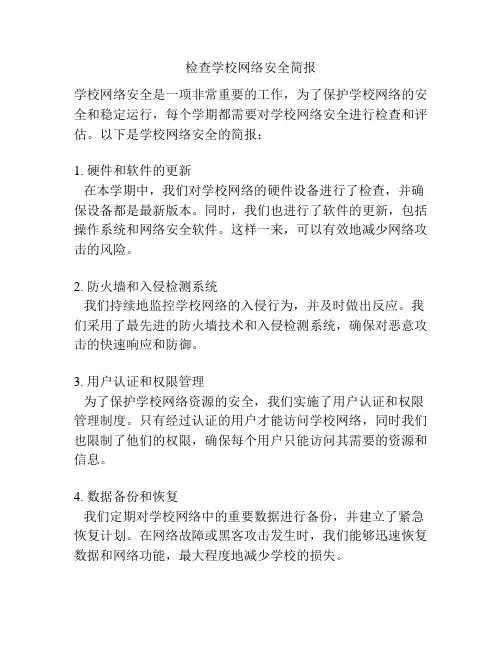 检查学校网络安全简报

学校网络安全是一项非常重要的工作，为了保护学校网络的安全和稳定运行，每个学期都需要对学校网络安全进行检查和评估。以下是学校网络安全的简报：

1. 硬件和软件的更新
在本学期中，我们对学校网络的硬件设备进行了检查，并确保设备都是最新版本。同时，我们也进行了软件的更新，包括操作系统和网络安全软件。这样一来，可以有效地减少网络攻击的风险。

2. 防火墙和入侵检测系统
我们持续地监控学校网络的入侵行为，并及时做出反应。我们采用了最先进的防火墙技术和入侵检测系统，确保对恶意攻击的快速响应和防御。

3. 用户认证和权限管理
为了保护学校网络资源的安全，我们实施了用户认证和权限管理制度。只有经过认证的用户才能访问学校网络，同时我们也限制了他们的权限，确保每个用户只能访问其需要的资源和信息。

4. 数据备份和恢复
我们定期对学校网络中的重要数据进行备份，并建立了紧急恢复计划。在网络故障或黑客攻击发生时，我们能够迅速恢复数据和网络功能，最大程度地减少学校的损失。